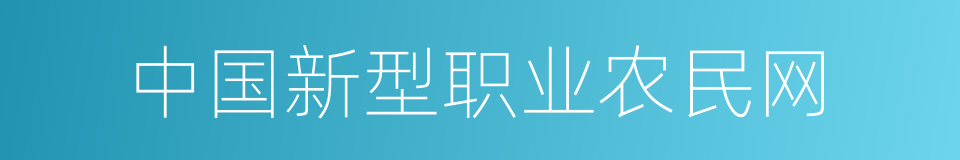 中国新型职业农民网